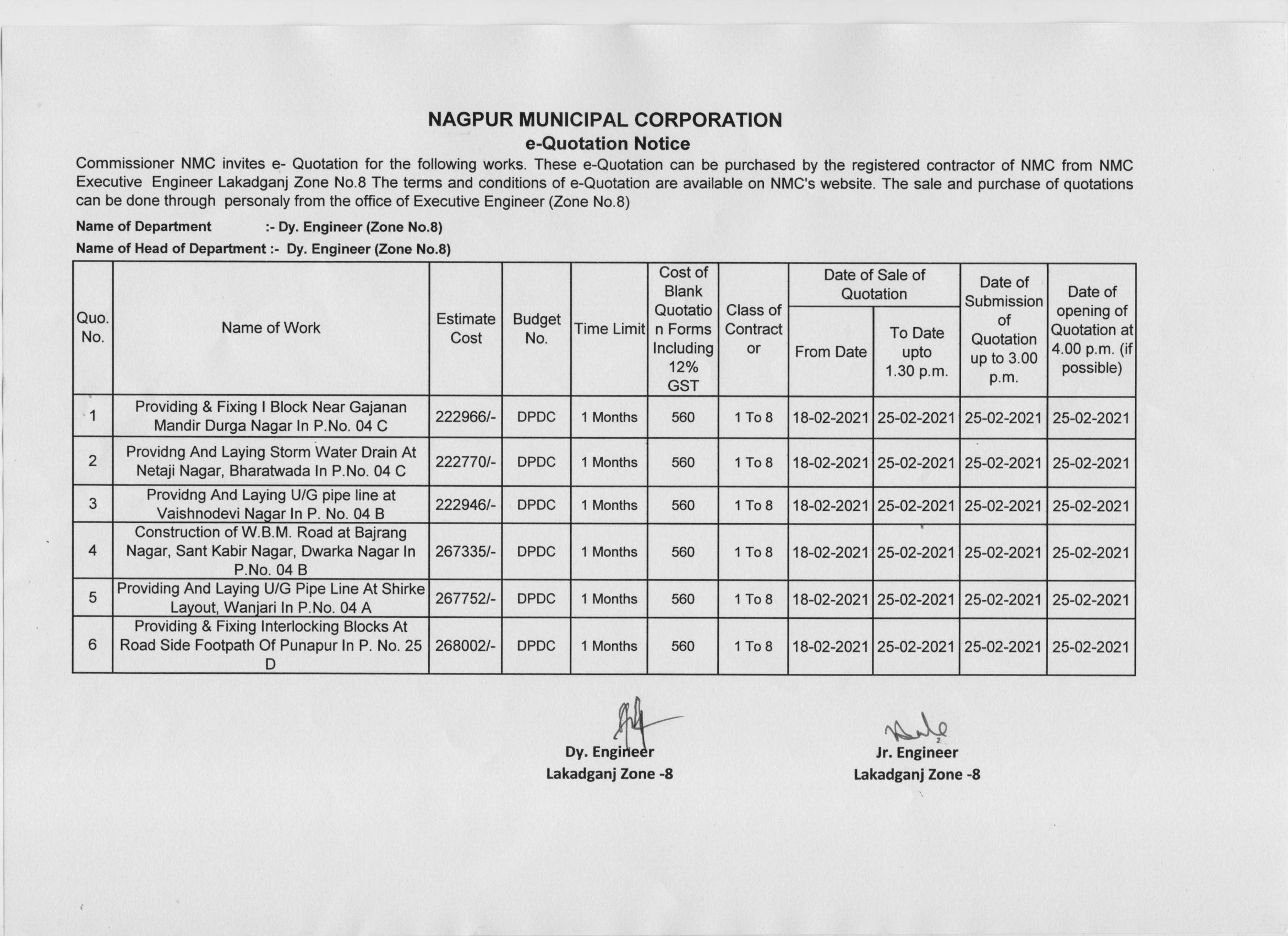 NAGPUR MUNICIPAL CORPORATION
e-Quotation Notice

Commissioner NMC invites e- Quotation for the following works. These e-Quotation can be purchased by the registered contractor of NMC from NMC Executive Engineer Lakadganj Zone No.8 The terms and conditions of e-Quotation are available on NMC's website. The sale and purchase of quotations can be done through personaly from the office of Executive Engineer (Zone No.8)

Name of Department :- Dy. Engineer (Zone No.8)
Name of Head of Department :- Dy. Engineer (Zone No.8)

| Quo. No. | Name of Work | Estimate Cost | Budget No. | Time Limit | Cost of Blank Quotation Forms Including 12% GST | Class of Contractor | Date of Sale of Quotation |  | Date of Submission of Quotation up to 3.00 p.m. | Date of opening of Quotation at 4.00 p.m. (if possible) |
|---|---|---|---|---|---|---|---|---|---|---|
|  |  |  |  |  |  |  | From Date | To Date upto 1.30 p.m. |  |  |
| 1 | Providing & Fixing I Block Near Gajanan Mandir Durga Nagar In P.No. 04 C | 222966/- | DPDC | 1 Months | 560 | 1 To 8 | 18-02-2021 | 25-02-2021 | 25-02-2021 | 25-02-2021 |
| 2 | Providng And Laying Storm Water Drain At Netaji Nagar, Bharatwada In P.No. 04 C | 222770/- | DPDC | 1 Months | 560 | 1 To 8 | 18-02-2021 | 25-02-2021 | 25-02-2021 | 25-02-2021 |
| 3 | Providng And Laying U/G pipe line at Vaishnodevi Nagar In P. No. 04 B | 222946/- | DPDC | 1 Months | 560 | 1 To 8 | 18-02-2021 | 25-02-2021 | 25-02-2021 | 25-02-2021 |
| 4 | Construction of W.B.M. Road at Bajrang Nagar, Sant Kabir Nagar, Dwarka Nagar In P.No. 04 B | 267335/- | DPDC | 1 Months | 560 | 1 To 8 | 18-02-2021 | 25-02-2021 | 25-02-2021 | 25-02-2021 |
| 5 | Providing And Laying U/G Pipe Line At Shirke Layout, Wanjari In P.No. 04 A | 267752/- | DPDC | 1 Months | 560 | 1 To 8 | 18-02-2021 | 25-02-2021 | 25-02-2021 | 25-02-2021 |
| 6 | Providing & Fixing Interlocking Blocks At Road Side Footpath Of Punapur In P. No. 25 D | 268002/- | DPDC | 1 Months | 560 | 1 To 8 | 18-02-2021 | 25-02-2021 | 25-02-2021 | 25-02-2021 |

Dy. Engineer
Lakadganj Zone -8

Jr. Engineer
Lakadganj Zone -8